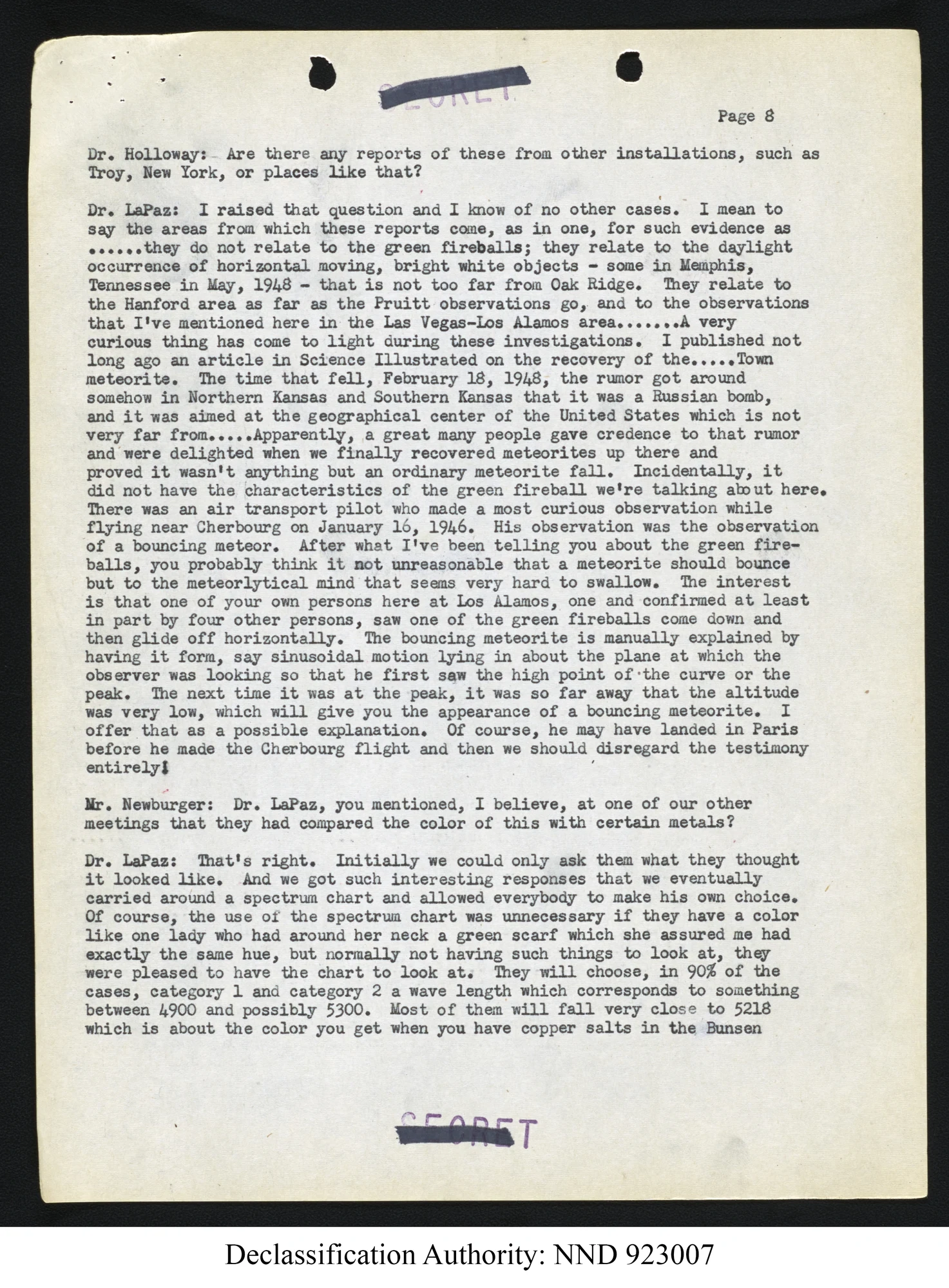 SECRET

Page 8

Dr. Holloway: Are there any reports of these from other installations, such as Troy, New York, or places like that?

Dr. LaPaz: I raised that question and I know of no other cases. I mean to say the areas from which these reports come, as in one, for such evidence as ......they do not relate to the green fireballs; they relate to the daylight occurrence of horizontal moving, bright white objects - some in Memphis, Tennessee in May, 1948 - that is not too far from Oak Ridge. They relate to the Hanford area as far as the Pruitt observations go, and to the observations that I've mentioned here in the Las Vegas-Los Alamos area.......A very curious thing has come to light during these investigations. I published not long ago an article in Science Illustrated on the recovery of the.....Town meteorite. The time that fell, February 18, 1948, the rumor got around somehow in Northern Kansas and Southern Kansas that it was a Russian bomb, and it was aimed at the geographical center of the United States which is not very far from.....Apparently, a great many people gave credence to that rumor and were delighted when we finally recovered meteorites up there and proved it wasn't anything but an ordinary meteorite fall. Incidentally, it did not have the characteristics of the green fireball we're talking about here. There was an air transport pilot who made a most curious observation while flying near Cherbourg on January 16, 1946. His observation was the observation of a bouncing meteor. After what I've been telling you about the green fireballs, you probably think it not unreasonable that a meteorite should bounce but to the meteorlytical mind that seems very hard to swallow. The interest is that one of your own persons here at Los Alamos, one and confirmed at least in part by four other persons, saw one of the green fireballs come down and then glide off horizontally. The bouncing meteorite is manually explained by having it form, say sinusoidal motion lying in about the plane at which the observer was looking so that he first saw the high point of the curve or the peak. The next time it was at the peak, it was so far away that the altitude was very low, which will give you the appearance of a bouncing meteorite. I offer that as a possible explanation. Of course, he may have landed in Paris before he made the Cherbourg flight and then we should disregard the testimony entirely!

Mr. Newburger: Dr. LaPaz, you mentioned, I believe, at one of our other meetings that they had compared the color of this with certain metals?

Dr. LaPaz: That's right. Initially we could only ask them what they thought it looked like. And we got such interesting responses that we eventually carried around a spectrum chart and allowed everybody to make his own choice. Of course, the use of the spectrum chart was unnecessary if they have a color like one lady who had around her neck a green scarf which she assured me had exactly the same hue, but normally not having such things to look at, they were pleased to have the chart to look at. They will choose, in 90% of the cases, category 1 and category 2 a wave length which corresponds to something between 4900 and possibly 5300. Most of them will fall very close to 5218 which is about the color you get when you have copper salts in the Bunsen

SECRET

Declassification Authority: NND 923007